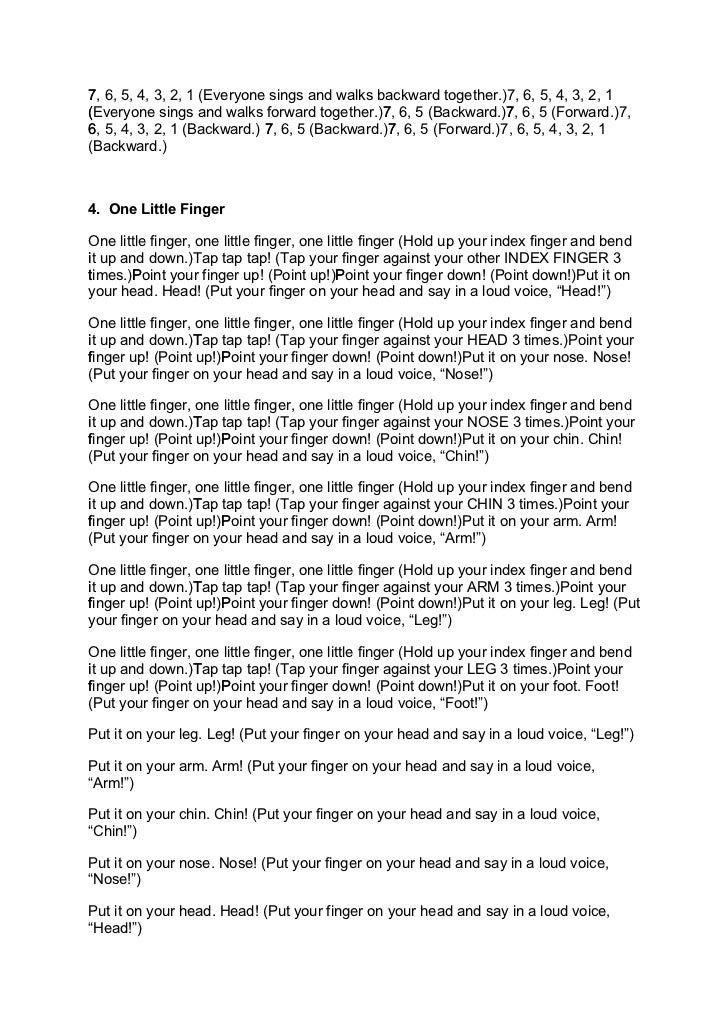 7, 6, 5, 4, 3, 2, 1 (Everyone sings and walks backward together.)7, 6, 5, 4, 3, 2, 1 (Everyone sings and walks forward together.)7, 6, 5 (Backward.)7, 6, 5 (Forward.)7, 6, 5, 4, 3, 2, 1 (Backward.) 7, 6, 5 (Backward.)7, 6, 5 (Forward.)7, 6, 5, 4, 3, 2, 1 (Backward.)

4. One Little Finger

One little finger, one little finger, one little finger (Hold up your index finger and bend it up and down.)Tap tap tap! (Tap your finger against your other INDEX FINGER 3 times.)Point your finger up! (Point up!)Point your finger down! (Point down!)Put it on your head. Head! (Put your finger on your head and say in a loud voice, “Head!”)

One little finger, one little finger, one little finger (Hold up your index finger and bend it up and down.)Tap tap tap! (Tap your finger against your HEAD 3 times.)Point your finger up! (Point up!)Point your finger down! (Point down!)Put it on your nose. Nose! (Put your finger on your head and say in a loud voice, “Nose!”)

One little finger, one little finger, one little finger (Hold up your index finger and bend it up and down.)Tap tap tap! (Tap your finger against your NOSE 3 times.)Point your finger up! (Point up!)Point your finger down! (Point down!)Put it on your chin. Chin! (Put your finger on your head and say in a loud voice, “Chin!”)

One little finger, one little finger, one little finger (Hold up your index finger and bend it up and down.)Tap tap tap! (Tap your finger against your CHIN 3 times.)Point your finger up! (Point up!)Point your finger down! (Point down!)Put it on your arm. Arm! (Put your finger on your head and say in a loud voice, “Arm!”)

One little finger, one little finger, one little finger (Hold up your index finger and bend it up and down.)Tap tap tap! (Tap your finger against your ARM 3 times.)Point your finger up! (Point up!)Point your finger down! (Point down!)Put it on your leg. Leg! (Put your finger on your head and say in a loud voice, “Leg!”)

One little finger, one little finger, one little finger (Hold up your index finger and bend it up and down.)Tap tap tap! (Tap your finger against your LEG 3 times.)Point your finger up! (Point up!)Point your finger down! (Point down!)Put it on your foot. Foot! (Put your finger on your head and say in a loud voice, “Foot!”)

Put it on your leg. Leg! (Put your finger on your head and say in a loud voice, “Leg!”)

Put it on your arm. Arm! (Put your finger on your head and say in a loud voice, “Arm!”)

Put it on your chin. Chin! (Put your finger on your head and say in a loud voice, “Chin!”)

Put it on your nose. Nose! (Put your finger on your head and say in a loud voice, “Nose!”)

Put it on your head. Head! (Put your finger on your head and say in a loud voice, “Head!”)